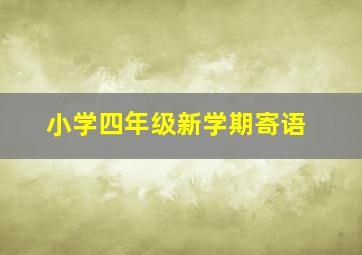 小学四年级新学期寄语